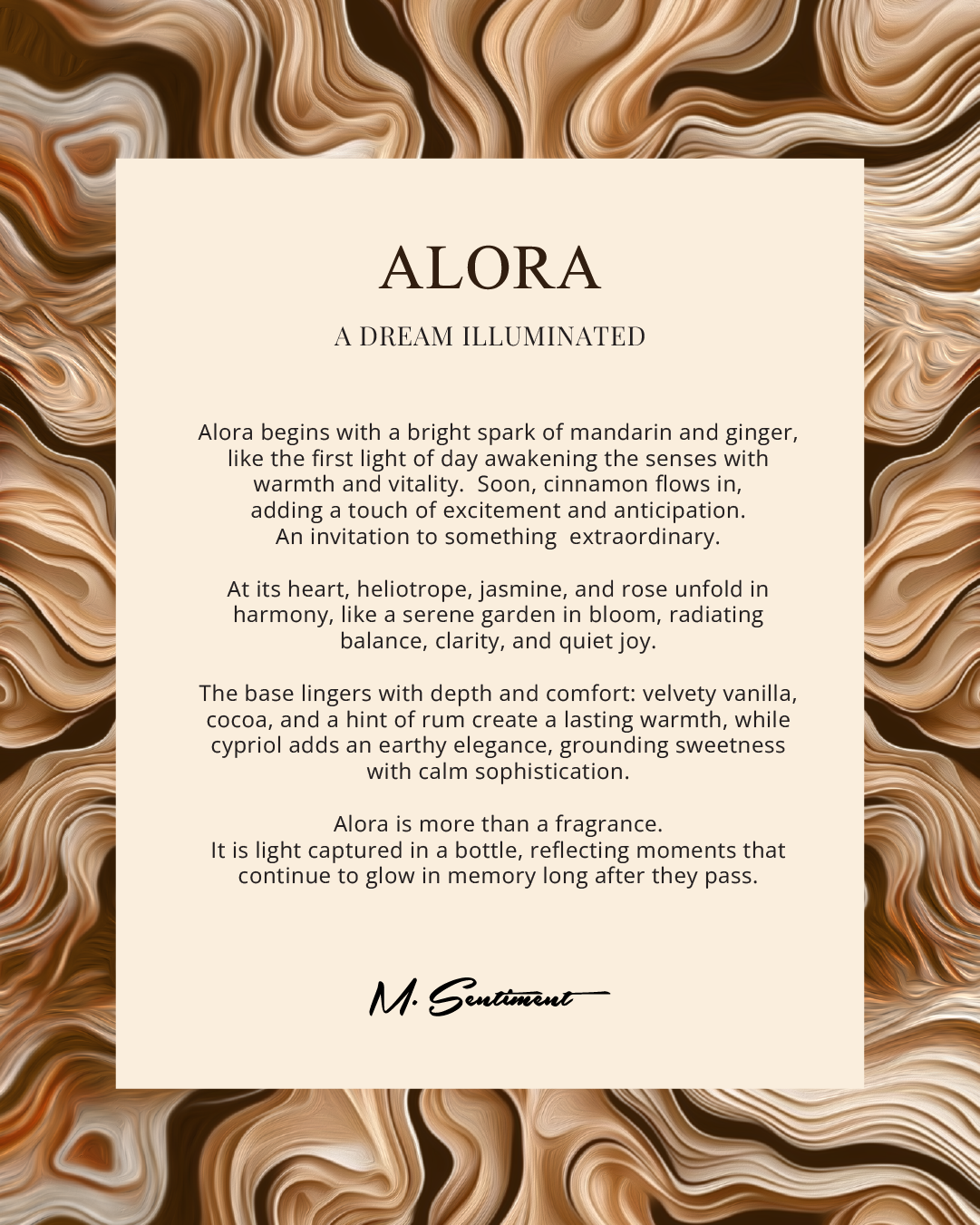 ALORA

A DREAM ILLUMINATED

Alora begins with a bright spark of mandarin and ginger, like the first light of day awakening the senses with warmth and vitality. Soon, cinnamon flows in, adding a touch of excitement and anticipation. An invitation to something extraordinary.

At its heart, heliotrope, jasmine, and rose unfold in harmony, like a serene garden in bloom, radiating balance, clarity, and quiet joy.

The base lingers with depth and comfort: velvety vanilla, cocoa, and a hint of rum create a lasting warmth, while cypriol adds an earthy elegance, grounding sweetness with calm sophistication.

Alora is more than a fragrance.
It is light captured in a bottle, reflecting moments that continue to glow in memory long after they pass.

M. Sentiment